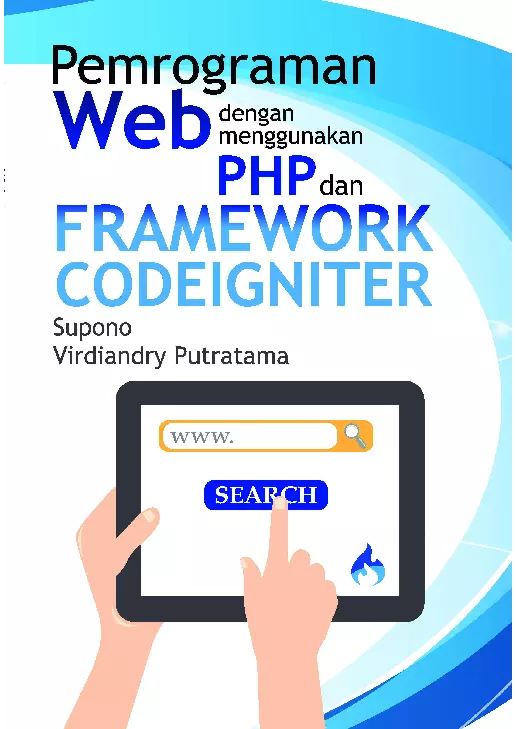 Pemrograman
Web dengan menggunakan
PHP dan
FRAMEWORK
CODEIGNITER

Supono
Virdiandry Putratama

www.

SEARCH